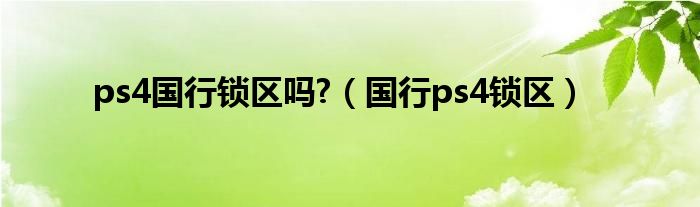 ps4国行锁区吗?（国行ps4锁区）